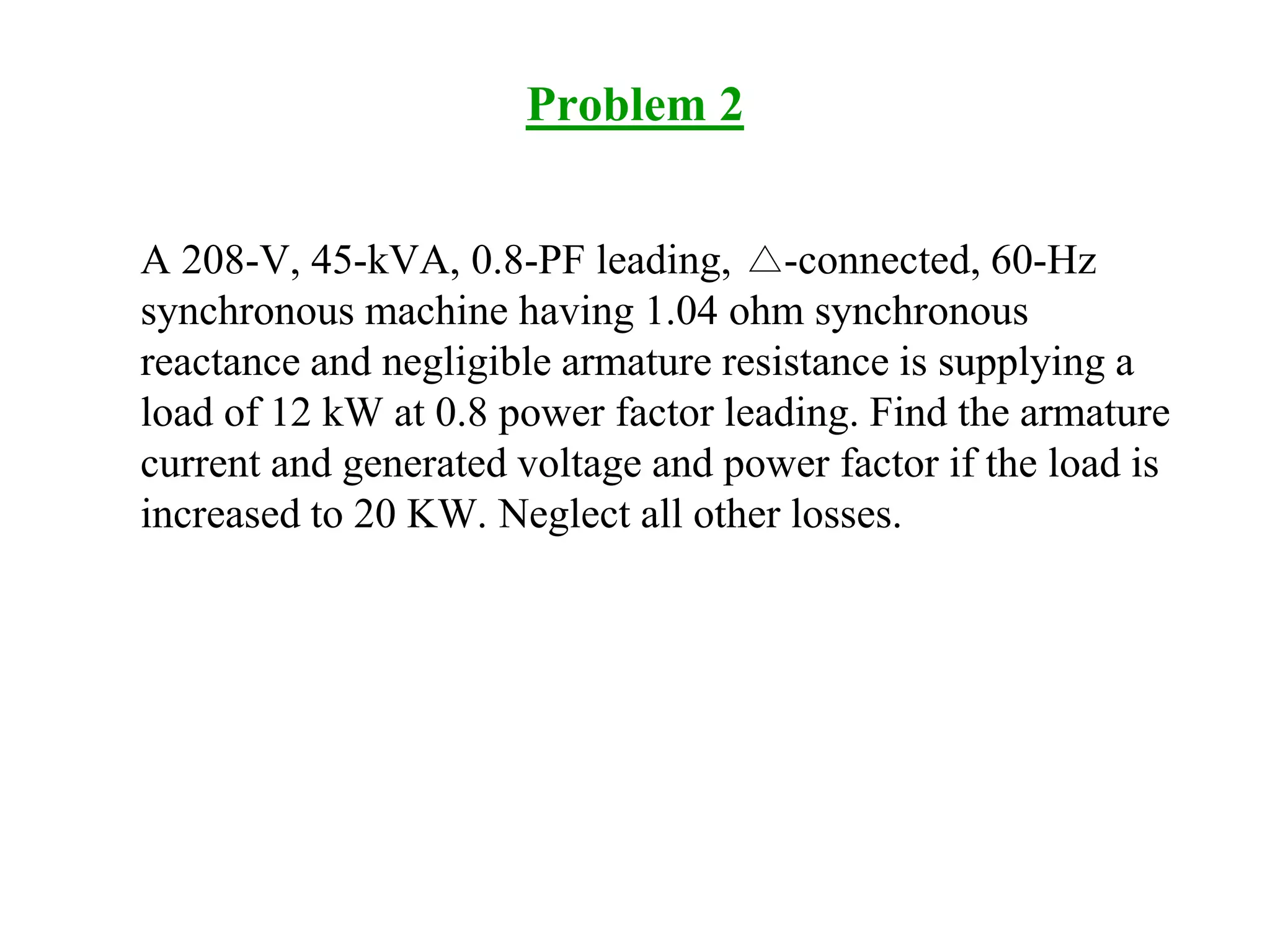 Problem 2

A 208-V, 45-kVA, 0.8-PF leading, $\triangle$-connected, 60-Hz synchronous machine having 1.04 ohm synchronous reactance and negligible armature resistance is supplying a load of 12 kW at 0.8 power factor leading. Find the armature current and generated voltage and power factor if the load is increased to 20 KW. Neglect all other losses.